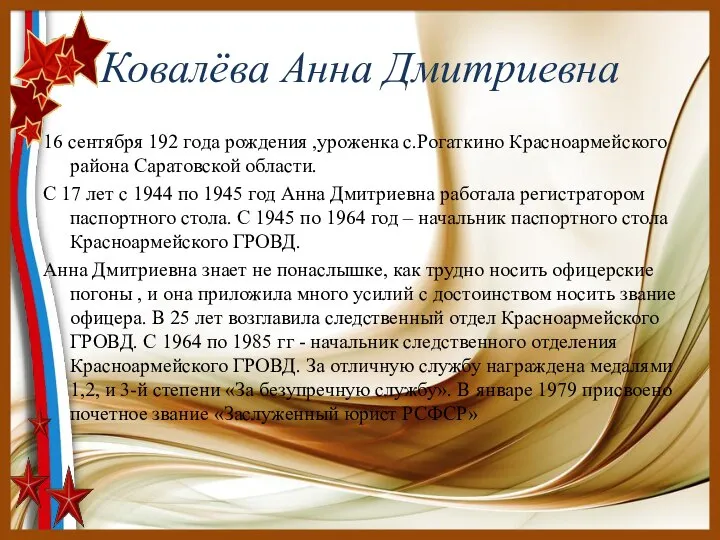 Ковалёва Анна Дмитриевна

16 сентября 192 года рождения ,уроженка с.Рогаткино Красноармейского района Саратовской области.

С 17 лет с 1944 по 1945 год Анна Дмитриевна работала регистратором паспортного стола. С 1945 по 1964 год – начальник паспортного стола Красноармейского ГРОВД.

Анна Дмитриевна знает не понаслышке, как трудно носить офицерские погоны , и она приложила много усилий с достоинством носить звание офицера. В 25 лет возглавила следственный отдел Красноармейского ГРОВД. С 1964 по 1985 гг - начальник следственного отделения Красноармейского ГРОВД. За отличную службу награждена медалями 1,2, и 3-й степени «За безупречную службу». В январе 1979 присвоено почетное звание «Заслуженный юрист РСФСР»